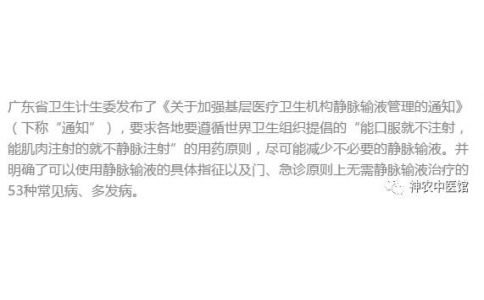 广东省卫生计生委发布了《关于加强基层医疗卫生机构静脉输液管理的通知》（下称“通知”），要求各地要遵循世界卫生组织提倡的“能口服就不注射，能肌肉注射的就不静脉注射”的用药原则，尽可能减少不必要的静脉输液。并明确了可以使用静脉输液的具体指征以及门、急诊原则上无需静脉输液治疗的53种常见病、多发病。

神农中医馆